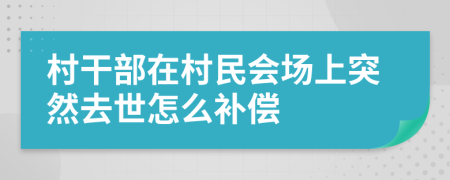 村干部在村民会场上突然去世怎么补偿